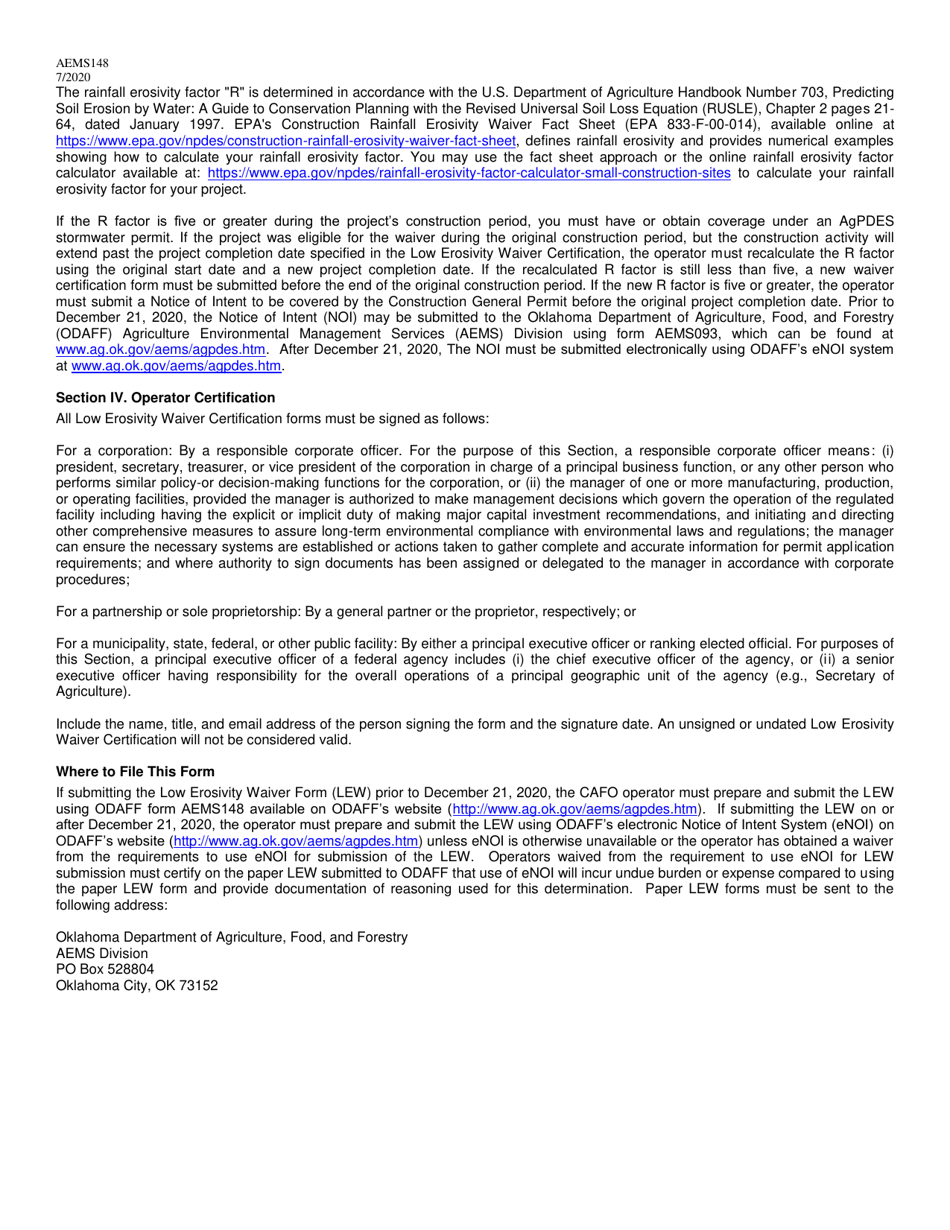 AEMS148
7/2020

The rainfall erosivity factor "R" is determined in accordance with the U.S. Department of Agriculture Handbook Number 703, Predicting Soil Erosion by Water: A Guide to Conservation Planning with the Revised Universal Soil Loss Equation (RUSLE), Chapter 2 pages 21-64, dated January 1997. EPA's Construction Rainfall Erosivity Waiver Fact Sheet (EPA 833-F-00-014), available online at https://www.epa.gov/npdes/construction-rainfall-erosivity-waiver-fact-sheet, defines rainfall erosivity and provides numerical examples showing how to calculate your rainfall erosivity factor. You may use the fact sheet approach or the online rainfall erosivity factor calculator available at: https://www.epa.gov/npdes/rainfall-erosivity-factor-calculator-small-construction-sites to calculate your rainfall erosivity factor for your project.

If the R factor is five or greater during the project's construction period, you must have or obtain coverage under an AgPDES stormwater permit. If the project was eligible for the waiver during the original construction period, but the construction activity will extend past the project completion date specified in the Low Erosivity Waiver Certification, the operator must recalculate the R factor using the original start date and a new project completion date. If the recalculated R factor is still less than five, a new waiver certification form must be submitted before the end of the original construction period. If the new R factor is five or greater, the operator must submit a Notice of Intent to be covered by the Construction General Permit before the original project completion date. Prior to December 21, 2020, the Notice of Intent (NOI) may be submitted to the Oklahoma Department of Agriculture, Food, and Forestry (ODAFF) Agriculture Environmental Management Services (AEMS) Division using form AEMS093, which can be found at www.ag.ok.gov/aems/agpdes.htm. After December 21, 2020, The NOI must be submitted electronically using ODAFF's eNOI system at www.ag.ok.gov/aems/agpdes.htm.

Section IV. Operator Certification
All Low Erosivity Waiver Certification forms must be signed as follows:

For a corporation: By a responsible corporate officer. For the purpose of this Section, a responsible corporate officer means: (i) president, secretary, treasurer, or vice president of the corporation in charge of a principal business function, or any other person who performs similar policy-or decision-making functions for the corporation, or (ii) the manager of one or more manufacturing, production, or operating facilities, provided the manager is authorized to make management decisions which govern the operation of the regulated facility including having the explicit or implicit duty of making major capital investment recommendations, and initiating and directing other comprehensive measures to assure long-term environmental compliance with environmental laws and regulations; the manager can ensure the necessary systems are established or actions taken to gather complete and accurate information for permit application requirements; and where authority to sign documents has been assigned or delegated to the manager in accordance with corporate procedures;

For a partnership or sole proprietorship: By a general partner or the proprietor, respectively; or

For a municipality, state, federal, or other public facility: By either a principal executive officer or ranking elected official. For purposes of this Section, a principal executive officer of a federal agency includes (i) the chief executive officer of the agency, or (ii) a senior executive officer having responsibility for the overall operations of a principal geographic unit of the agency (e.g., Secretary of Agriculture).

Include the name, title, and email address of the person signing the form and the signature date. An unsigned or undated Low Erosivity Waiver Certification will not be considered valid.

Where to File This Form
If submitting the Low Erosivity Waiver Form (LEW) prior to December 21, 2020, the CAFO operator must prepare and submit the LEW using ODAFF form AEMS148 available on ODAFF's website (http://www.ag.ok.gov/aems/agpdes.htm). If submitting the LEW on or after December 21, 2020, the operator must prepare and submit the LEW using ODAFF's electronic Notice of Intent System (eNOI) on ODAFF's website (http://www.ag.ok.gov/aems/agpdes.htm) unless eNOI is otherwise unavailable or the operator has obtained a waiver from the requirements to use eNOI for submission of the LEW. Operators waived from the requirement to use eNOI for LEW submission must certify on the paper LEW submitted to ODAFF that use of eNOI will incur undue burden or expense compared to using the paper LEW form and provide documentation of reasoning used for this determination. Paper LEW forms must be sent to the following address:

Oklahoma Department of Agriculture, Food, and Forestry
AEMS Division
PO Box 528804
Oklahoma City, OK 73152